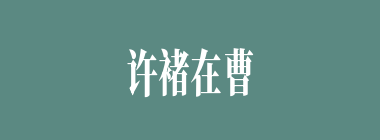 许褚在曹